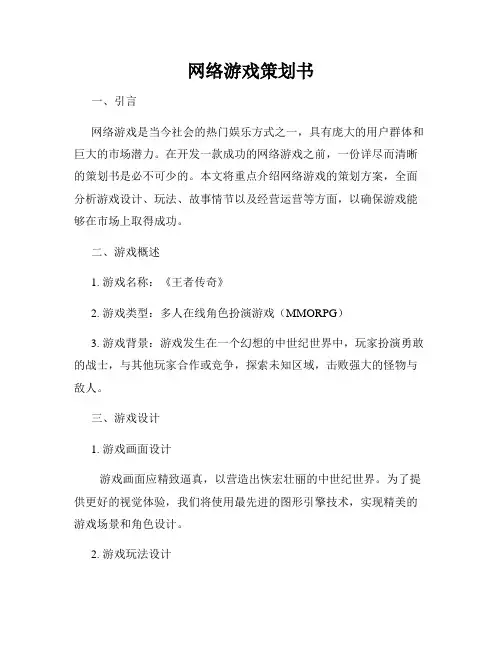 网络游戏策划书

一、引言

网络游戏是当今社会的热门娱乐方式之一，具有庞大的用户群体和巨大的市场潜力。在开发一款成功的网络游戏之前，一份详尽而清晰的策划书是必不可少的。本文将重点介绍网络游戏的策划方案，全面分析游戏设计、玩法、故事情节以及经营运营等方面，以确保游戏能够在市场上取得成功。

二、游戏概述

1. 游戏名称：《王者传奇》

2. 游戏类型：多人在线角色扮演游戏（MMORPG）

3. 游戏背景：游戏发生在一个幻想的中世纪世界中，玩家扮演勇敢的战士，与其他玩家合作或竞争，探索未知区域，击败强大的怪物与敌人。

三、游戏设计

1. 游戏画面设计

游戏画面应精致逼真，以营造出恢宏壮丽的中世纪世界。为了提供更好的视觉体验，我们将使用最先进的图形引擎技术，实现精美的游戏场景和角色设计。

2. 游戏玩法设计